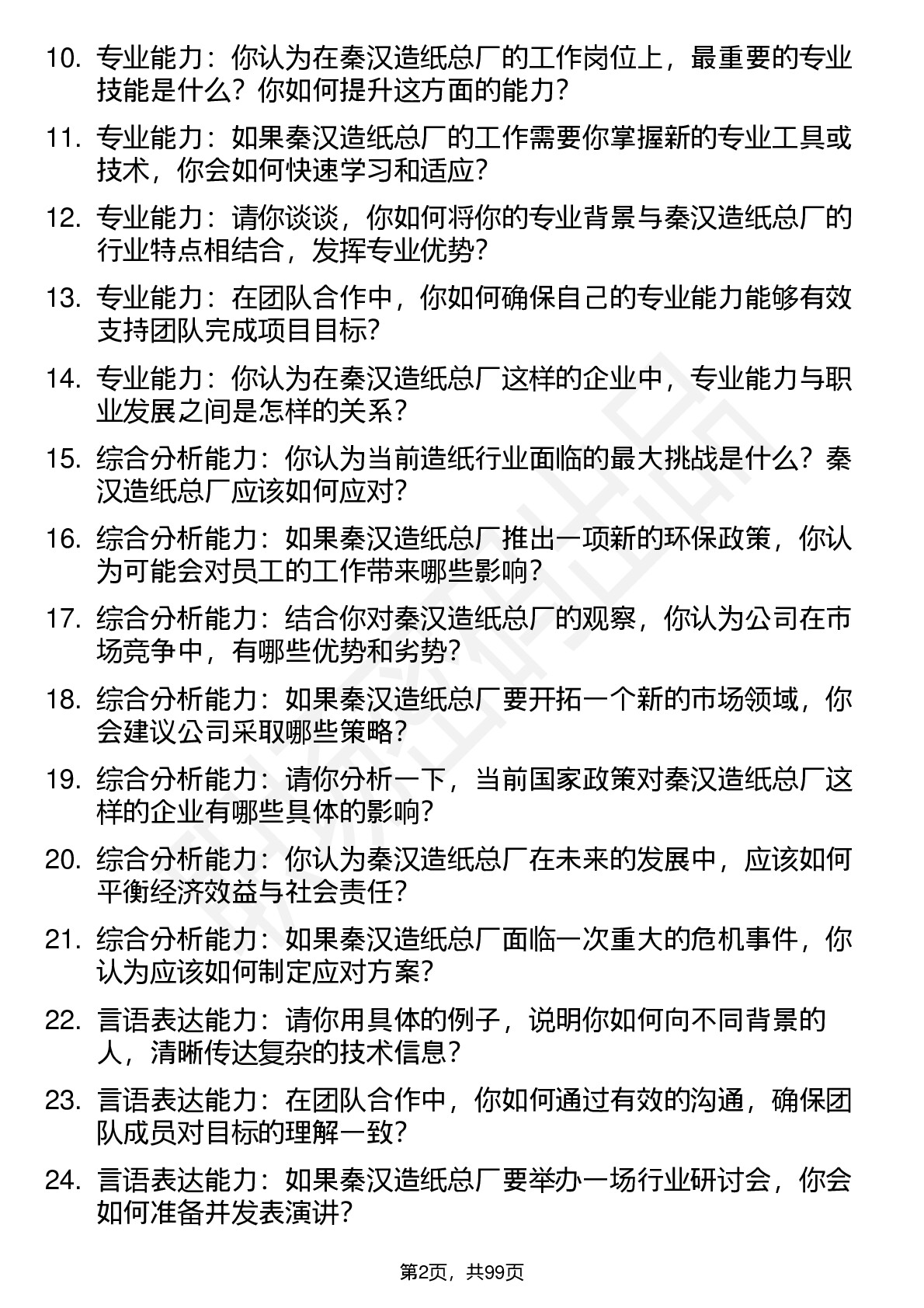 10. 专业能力：你认为在秦汉造纸总厂的工作岗位上，最重要的专业技能是什么？你如何提升这方面的能力？

11. 专业能力：如果秦汉造纸总厂的工作需要你掌握新的专业工具或技术，你会如何快速学习和适应？

12. 专业能力：请你谈谈，你如何将你的专业背景与秦汉造纸总厂的行业特点相结合，发挥专业优势？

13. 专业能力：在团队合作中，你如何确保自己的专业能力能够有效支持团队完成项目目标？

14. 专业能力：你认为在秦汉造纸总厂这样的企业中，专业能力与职业发展之间是怎样的关系？

15. 综合分析能力：你认为当前造纸行业面临的最大挑战是什么？秦汉造纸总厂应该如何应对？

16. 综合分析能力：如果秦汉造纸总厂推出一项新的环保政策，你认为可能会对员工的工作带来哪些影响？

17. 综合分析能力：结合你对秦汉造纸总厂的观察，你认为公司在市场竞争中，有哪些优势和劣势？

18. 综合分析能力：如果秦汉造纸总厂要开拓一个新的市场领域，你会建议公司采取哪些策略？

19. 综合分析能力：请你分析一下，当前国家政策对秦汉造纸总厂这样的企业有哪些具体的影响？

20. 综合分析能力：你认为秦汉造纸总厂在未来的发展中，应该如何平衡经济效益与社会责任？

21. 综合分析能力：如果秦汉造纸总厂面临一次重大的危机事件，你认为应该如何制定应对方案？

22. 言语表达能力：请你用具体的例子，说明你如何向不同背景的人，清晰传达复杂的技术信息？

23. 言语表达能力：在团队合作中，你如何通过有效的沟通，确保团队成员对目标的理解一致？

24. 言语表达能力：如果秦汉造纸总厂要举办一场行业研讨会，你会如何准备并发表演讲？

第2页，共99页